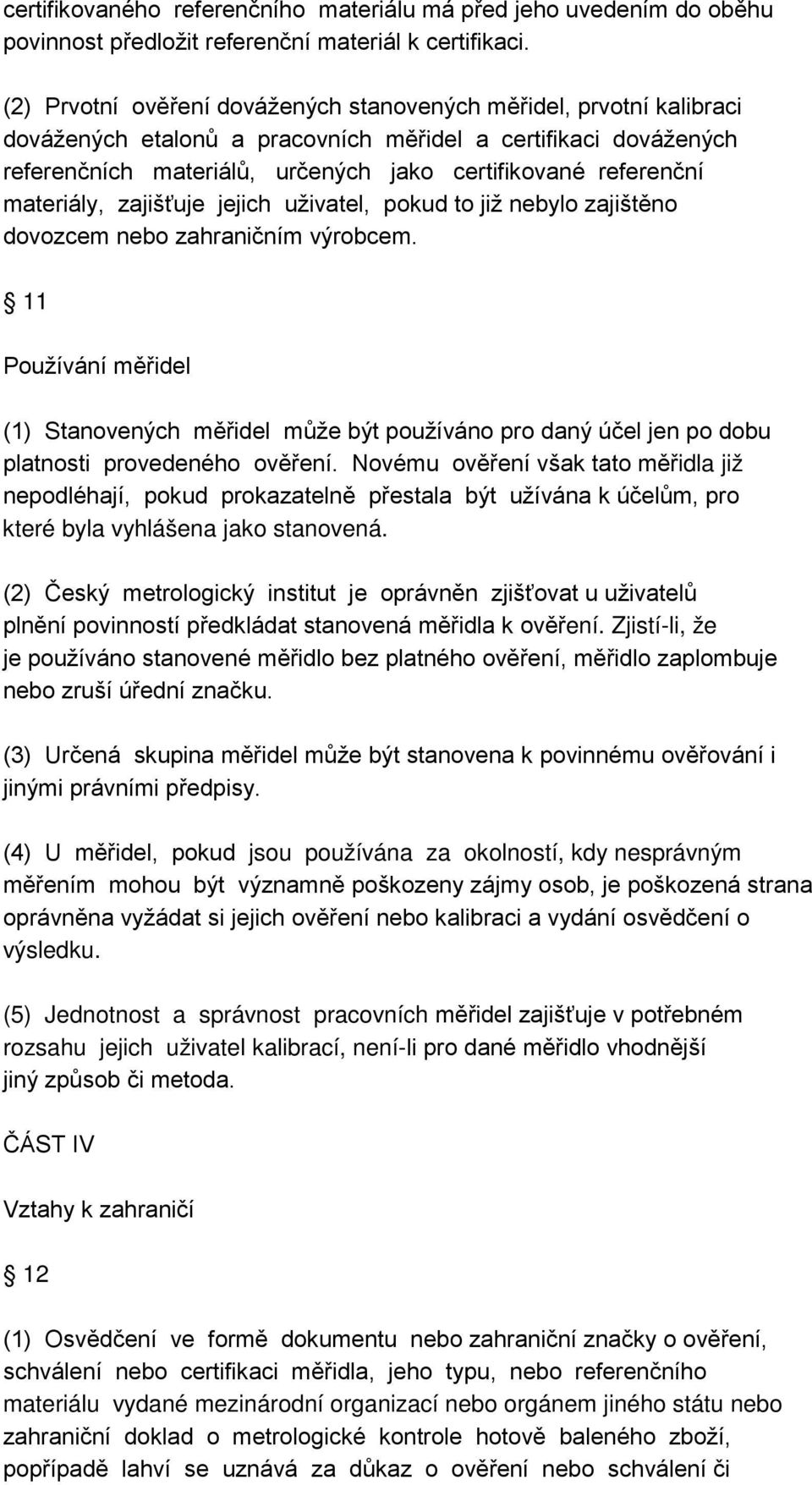 certifikovaného referenčního materiálu má před jeho uvedením do oběhu povinnost předložit referenční materiál k certifikaci.

(2) Prvotní ověření dovážených stanovených měřidel, prvotní kalibraci dovážených etalonů a pracovních měřidel a certifikaci dovážených referenčních materiálů, určených jako certifikované referenční materiály, zajišťuje jejich uživatel, pokud to již nebylo zajištěno dovozcem nebo zahraničním výrobcem.

§ 11

Používání měřidel

(1) Stanovených měřidel může být používáno pro daný účel jen po dobu platnosti provedeného ověření. Novému ověření však tato měřidla již nepodléhají, pokud prokazatelně přestala být užívána k účelům, pro které byla vyhlášena jako stanovená.

(2) Český metrologický institut je oprávněn zjišťovat u uživatelů plnění povinností předkládat stanovená měřidla k ověření. Zjistí-li, že je používáno stanovené měřidlo bez platného ověření, měřidlo zaplombuje nebo zruší úřední značku.

(3) Určená skupina měřidel může být stanovena k povinnému ověřování i jinými právními předpisy.

(4) U měřidel, pokud jsou používána za okolností, kdy nesprávným měřením mohou být významně poškozeny zájmy osob, je poškozená strana oprávněna vyžádat si jejich ověření nebo kalibraci a vydání osvědčení o výsledku.

(5) Jednotnost a správnost pracovních měřidel zajišťuje v potřebném rozsahu jejich uživatel kalibrací, není-li pro dané měřidlo vhodnější jiný způsob či metoda.

ČÁST IV

Vztahy k zahraničí

§ 12

(1) Osvědčení ve formě dokumentu nebo zahraniční značky o ověření, schválení nebo certifikaci měřidla, jeho typu, nebo referenčního materiálu vydané mezinárodní organizací nebo orgánem jiného státu nebo zahraniční doklad o metrologické kontrole hotově baleného zboží, popřípadě lahví se uznává za důkaz o ověření nebo schválení či